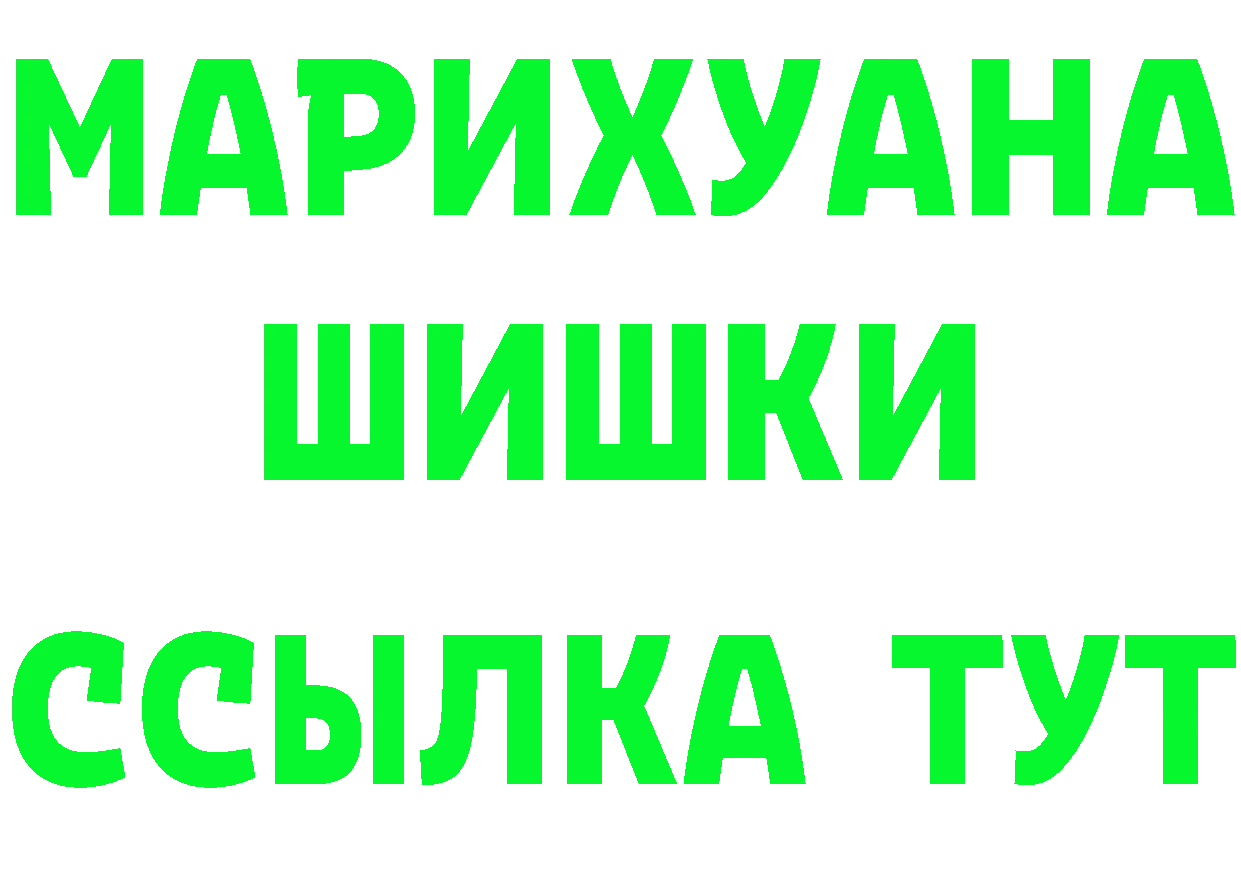 МАРИХУАНА
ШИШКИ
ССЫЛКА ТУТ